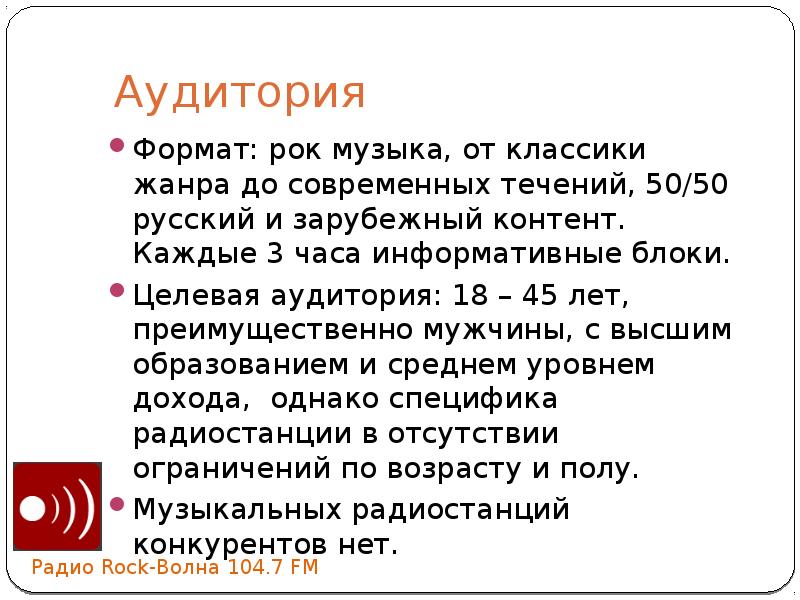 Аудитория

Формат: рок музыка, от классики жанра до современных течений, 50/50 русский и зарубежный контент. Каждые 3 часа информативные блоки.

Целевая аудитория: 18 – 45 лет, преимущественно мужчины, с высшим образованием и среднем уровнем дохода,  однако специфика радиостанции в отсутствии ограничений по возрасту и полу.

Музыкальных радиостанций конкурентов нет.

Радио Rock-Волна 104.7 FM